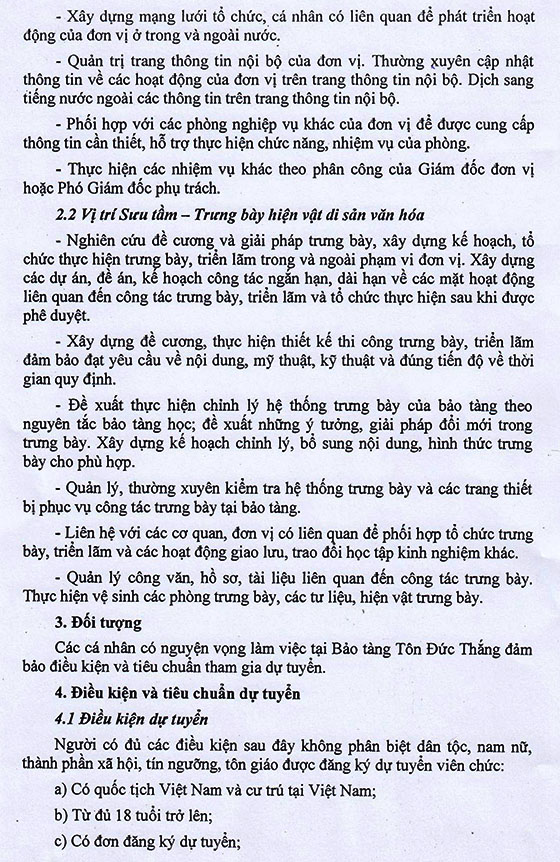 - Xây dựng mạng lưới tổ chức, cá nhân có liên quan để phát triển hoạt động của đơn vị ở trong và ngoài nước.

- Quản trị trang thông tin nội bộ của đơn vị. Thường xuyên cập nhật thông tin về các hoạt động của đơn vị trên trang thông tin nội bộ. Dịch sang tiếng nước ngoài các thông tin trên trang thông tin nội bộ.

- Phối hợp với các phòng nghiệp vụ khác của đơn vị để được cung cấp thông tin cần thiết, hỗ trợ thực hiện chức năng, nhiệm vụ của phòng.

- Thực hiện các nhiệm vụ khác theo phân công của Giám đốc đơn vị hoặc Phó Giám đốc phụ trách.

2.2 Vị trí Sưu tầm – Trưng bày hiện vật di sản văn hóa

- Nghiên cứu đề cương và giải pháp trưng bày, xây dựng kế hoạch, tổ chức thực hiện trưng bày, triển lãm trong và ngoài phạm vi đơn vị. Xây dựng các dự án, đề án, kế hoạch công tác ngắn hạn, dài hạn về các mặt hoạt động liên quan đến công tác trưng bày, triển lãm và tổ chức thực hiện sau khi được phê duyệt.

- Xây dựng đề cương, thực hiện thiết kế thi công trưng bày, triển lãm đảm bảo đạt yêu cầu về nội dung, mỹ thuật, kỹ thuật và đúng tiến độ về thời gian quy định.

- Đề xuất thực hiện chỉnh lý hệ thống trưng bày của bảo tàng theo nguyên tắc bảo tàng học; đề xuất những ý tưởng, giải pháp đổi mới trong trưng bày. Xây dựng kế hoạch chỉnh lý, bổ sung nội dung, hình thức trưng bày cho phù hợp.

- Quản lý, thường xuyên kiểm tra hệ thống trưng bày và các trang thiết bị phục vụ công tác trưng bày tại bảo tàng.

- Liên hệ với các cơ quan, đơn vị có liên quan để phối hợp tổ chức trưng bày, triển lãm và các hoạt động giao lưu, trao đổi học tập kinh nghiệm khác.

- Quản lý công văn, hồ sơ, tài liệu liên quan đến công tác trưng bày. Thực hiện vệ sinh các phòng trưng bày, các tư liệu, hiện vật trưng bày.

3. Đối tượng

Các cá nhân có nguyện vọng làm việc tại Bảo tàng Tôn Đức Thắng đảm bảo điều kiện và tiêu chuẩn tham gia dự tuyển.

4. Điều kiện và tiêu chuẩn dự tuyển

4.1 Điều kiện dự tuyển

Người có đủ các điều kiện sau đây không phân biệt dân tộc, nam nữ, thành phần xã hội, tín ngưỡng, tôn giáo được đăng ký dự tuyển viên chức:

a) Có quốc tịch Việt Nam và cư trú tại Việt Nam;

b) Từ đủ 18 tuổi trở lên;

c) Có đơn đăng ký dự tuyển;